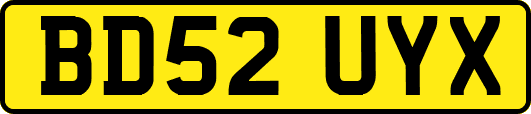 BD52 UYX